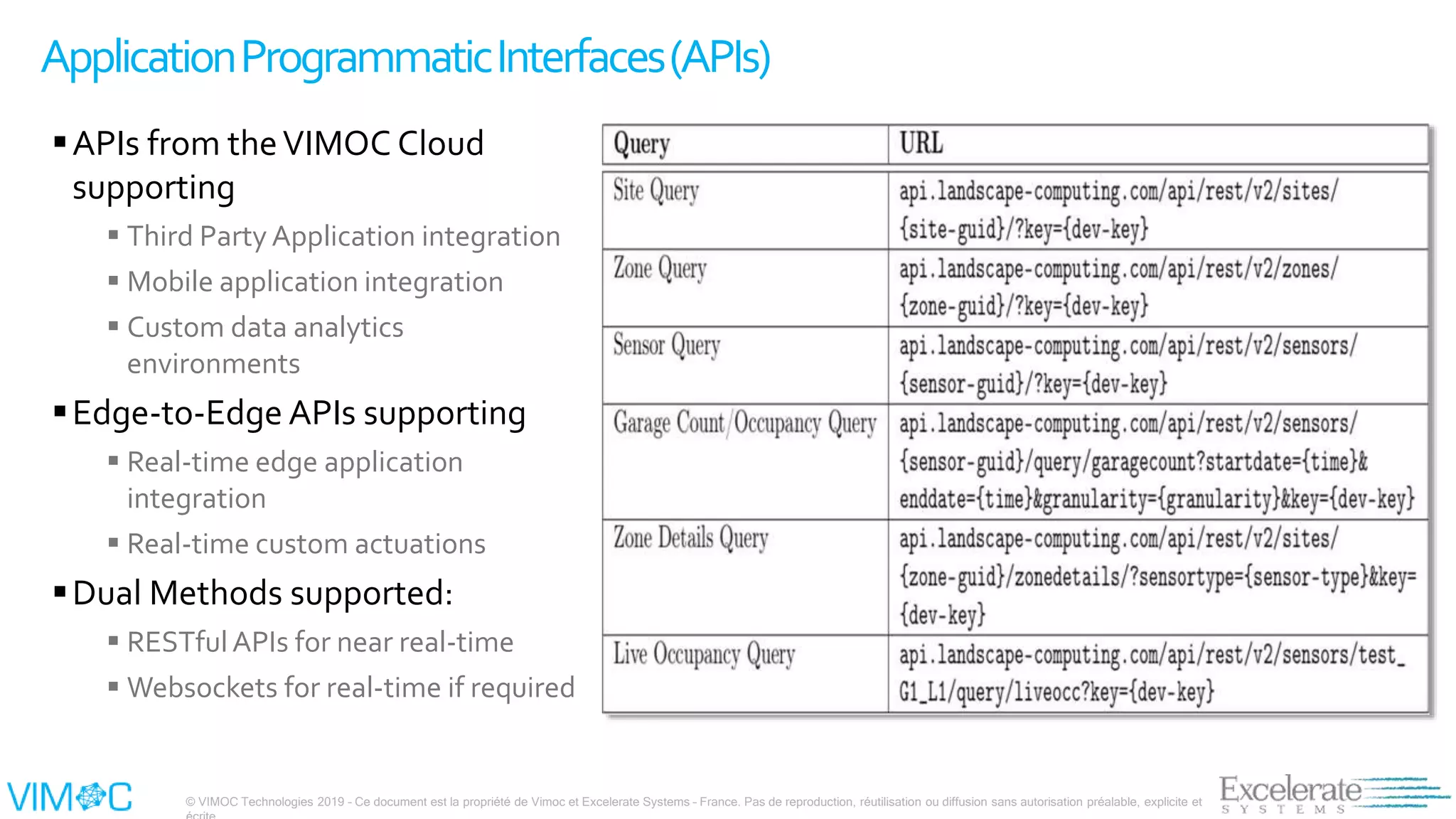 Application Programmatic Interfaces (APIs)

▪ APIs from the VIMOC Cloud supporting
▪ Third Party Application integration
▪ Mobile application integration
▪ Custom data analytics environments

▪ Edge-to-Edge APIs supporting
▪ Real-time edge application integration
▪ Real-time custom actuations

▪ Dual Methods supported:
▪ RESTful APIs for near real-time
▪ Websockets for real-time if required

| Query | URL |
|---|---|
| Site Query | api.landscape-computing.com/api/rest/v2/sites/{site-guid}/?key={dev-key} |
| Zone Query | api.landscape-computing.com/api/rest/v2/zones/{zone-guid}/?key={dev-key} |
| Sensor Query | api.landscape-computing.com/api/rest/v2/sensors/{sensor-guid}/?key={dev-key} |
| Garage Count/Occupancy Query | api.landscape-computing.com/api/rest/v2/sensors/{sensor-guid}/query/garagecount?startdate={time}&enddate={time}&granularity={granularity}&key={dev-key} |
| Zone Details Query | api.landscape-computing.com/api/rest/v2/sites/{zone-guid}/zonedetails/?sensortype={sensor-type}&key={dev-key} |
| Live Occupancy Query | api.landscape-computing.com/api/rest/v2/sensors/test_G1_L1/query/liveocc?key={dev-key} |

VIMOC

© VIMOC Technologies 2019 - Ce document est la propriété de Vimoc et Excelerate Systems - France. Pas de reproduction, réutilisation ou diffusion sans autorisation préalable, explicite et écrite

Excelerate SYSTEMS